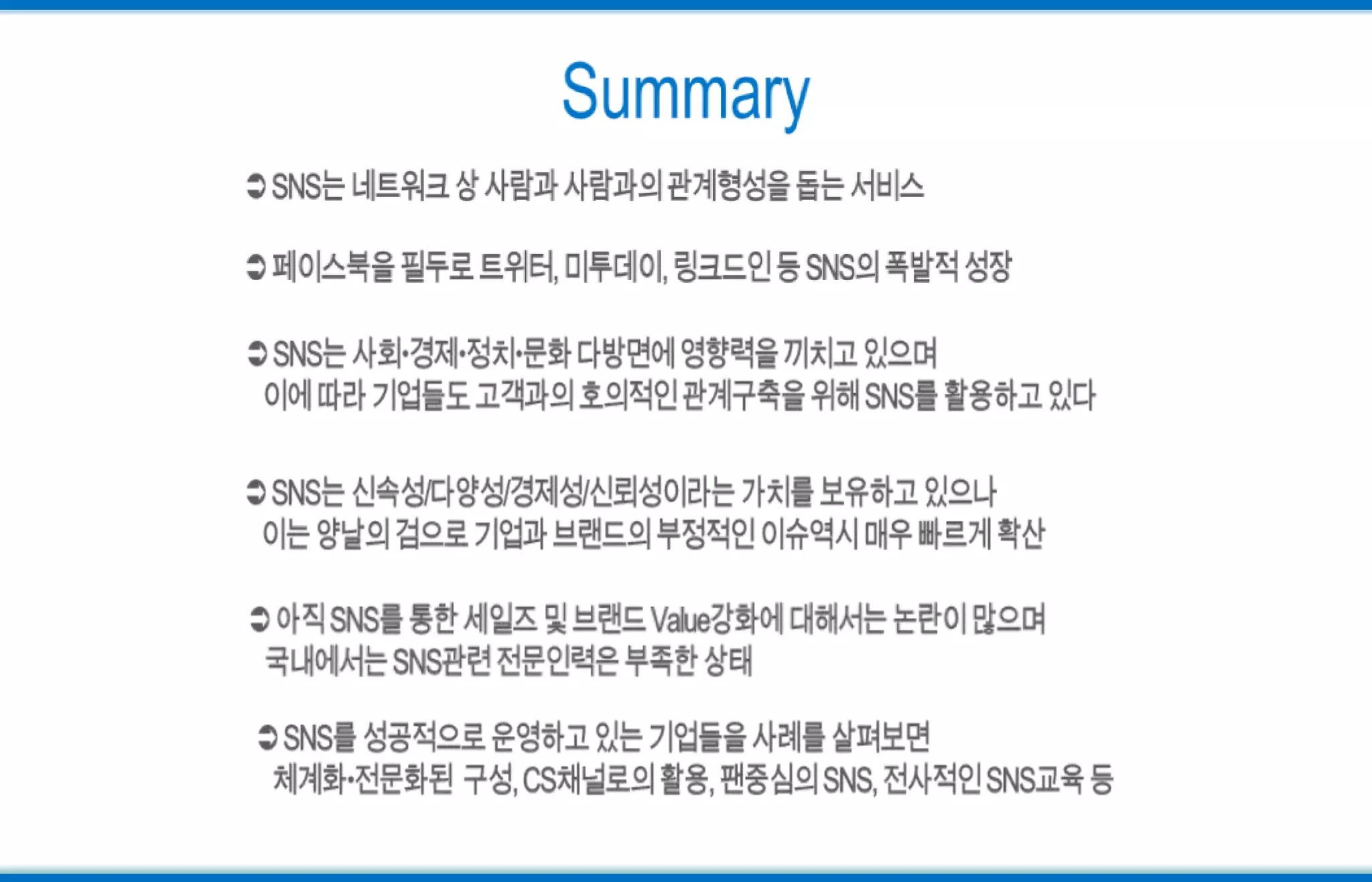 Summary

➲ SNS는 네트워크 상 사람과 사람과의 관계형성을 돕는 서비스

➲ 페이스북을 필두로 트위터, 미투데이, 링크드인 등 SNS의 폭발적 성장

➲ SNS는 사회·경제·정치·문화 다방면에 영향력을 끼치고 있으며 이에 따라 기업들도 고객과의 호의적인 관계구축을 위해 SNS를 활용하고 있다

➲ SNS는 신속성/다양성/경제성/신뢰성이라는 가치를 보유하고 있으나 이는 양날의 검으로 기업과 브랜드의 부정적인 이슈역시 매우 빠르게 확산

➲ 아직 SNS를 통한 세일즈 및 브랜드 Value강화에 대해서는 논란이 많으며 국내에서는 SNS관련 전문인력은 부족한 상태

➲ SNS를 성공적으로 운영하고 있는 기업들을 사례를 살펴보면 체계화·전문화된 구성, CS채널로의 활용, 팬중심의 SNS, 전사적인 SNS교육 등